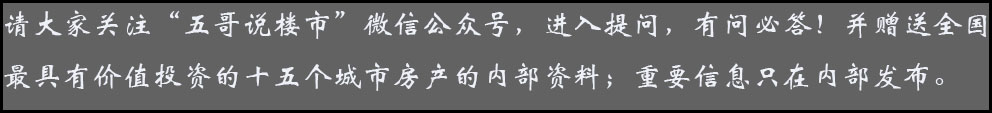 请大家关注“五哥说楼市”微信公众号，进入提问，有问必答！并赠送全国最具有价值投资的十五个城市房产的内部资料；重要信息只在内部发布。